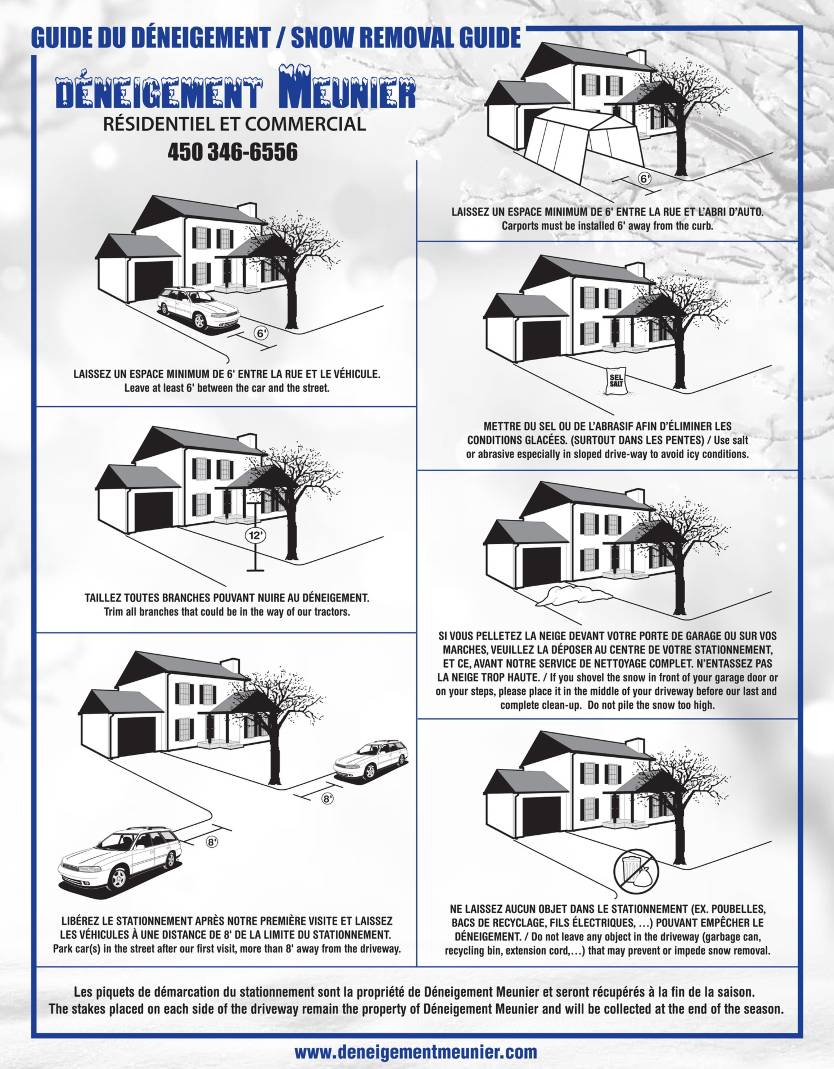 GUIDE DU DÉNEIGEMENT / SNOW REMOVAL GUIDE

DÉNEIGEMENT MEUNIER
RÉSIDENTIEL ET COMMERCIAL
450 346-6556

6'

LAISSEZ UN ESPACE MINIMUM DE 6' ENTRE LA RUE ET LE VÉHICULE.
Leave at least 6' between the car and the street.

12'

TAILLEZ TOUTES BRANCHES POUVANT NUIRE AU DÉNEIGEMENT.
Trim all branches that could be in the way of our tractors.

8'

8'

LIBÉREZ LE STATIONNEMENT APRÈS NOTRE PREMIÈRE VISITE ET LAISSEZ LES VÉHICULES À UNE DISTANCE DE 8' DE LA LIMITE DU STATIONNEMENT.
Park car(s) in the street after our first visit, more than 8' away from the driveway.

6'

LAISSEZ UN ESPACE MINIMUM DE 6' ENTRE LA RUE ET L'ABRI D'AUTO.
Carports must be installed 6' away from the curb.

SEL SALT

METTRE DU SEL OU DE L'ABRASIF AFIN D'ÉLIMINER LES CONDITIONS GLACÉES. (SURTOUT DANS LES PENTES) / Use salt or abrasive especially in sloped drive-way to avoid icy conditions.

SI VOUS PELLETEZ LA NEIGE DEVANT VOTRE PORTE DE GARAGE OU SUR VOS MARCHES, VEUILLEZ LA DÉPOSER AU CENTRE DE VOTRE STATIONNEMENT, ET CE, AVANT NOTRE SERVICE DE NETTOYAGE COMPLET. N'ENTASSEZ PAS LA NEIGE TROP HAUTE. / If you shovel the snow in front of your garage door or on your steps, please place it in the middle of your driveway before our last and complete clean-up. Do not pile the snow too high.

NE LAISSEZ AUCUN OBJET DANS LE STATIONNEMENT (EX. POUBELLES, BACS DE RECYCLAGE, FILS ÉLECTRIQUES, …) POUVANT EMPÊCHER LE DÉNEIGEMENT. / Do not leave any object in the driveway (garbage can, recycling bin, extension cord,…) that may prevent or impede snow removal.

Les piquets de démarcation du stationnement sont la propriété de Déneigement Meunier et seront récupérés à la fin de la saison.
The stakes placed on each side of the driveway remain the property of Déneigement Meunier and will be collected at the end of the season.

www.deneigementmeunier.com